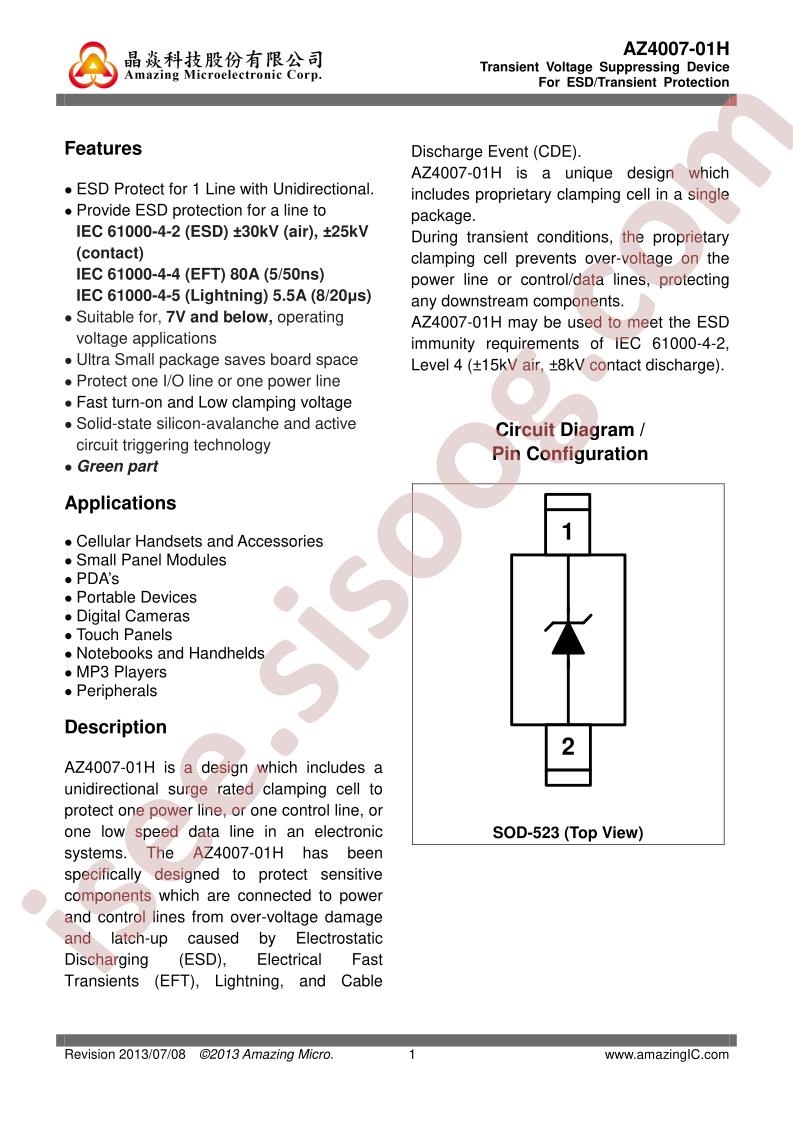 晶焱科技股份有限公司
Amazing Microelectronic Corp.

AZ4007-01H
Transient Voltage Suppressing Device
For ESD/Transient Protection

Features

• ESD Protect for 1 Line with Unidirectional.
• Provide ESD protection for a line to
IEC 61000-4-2 (ESD) ±30kV (air), ±25kV (contact)
IEC 61000-4-4 (EFT) 80A (5/50ns)
IEC 61000-4-5 (Lightning) 5.5A (8/20μs)
• Suitable for, 7V and below, operating voltage applications
• Ultra Small package saves board space
• Protect one I/O line or one power line
• Fast turn-on and Low clamping voltage
• Solid-state silicon-avalanche and active circuit triggering technology
• Green part

Applications

• Cellular Handsets and Accessories
• Small Panel Modules
• PDA's
• Portable Devices
• Digital Cameras
• Touch Panels
• Notebooks and Handhelds
• MP3 Players
• Peripherals

Description

AZ4007-01H is a design which includes a unidirectional surge rated clamping cell to protect one power line, or one control line, or one low speed data line in an electronic systems. The AZ4007-01H has been specifically designed to protect sensitive components which are connected to power and control lines from over-voltage damage and latch-up caused by Electrostatic Discharging (ESD), Electrical Fast Transients (EFT), Lightning, and Cable Discharge Event (CDE).

AZ4007-01H is a unique design which includes proprietary clamping cell in a single package.

During transient conditions, the proprietary clamping cell prevents over-voltage on the power line or control/data lines, protecting any downstream components.

AZ4007-01H may be used to meet the ESD immunity requirements of IEC 61000-4-2, Level 4 (±15kV air, ±8kV contact discharge).

Circuit Diagram / Pin Configuration

1

2

SOD-523 (Top View)

Revision 2013/07/08 ©2013 Amazing Micro. 1 www.amazingIC.com

isee.sisoog.com